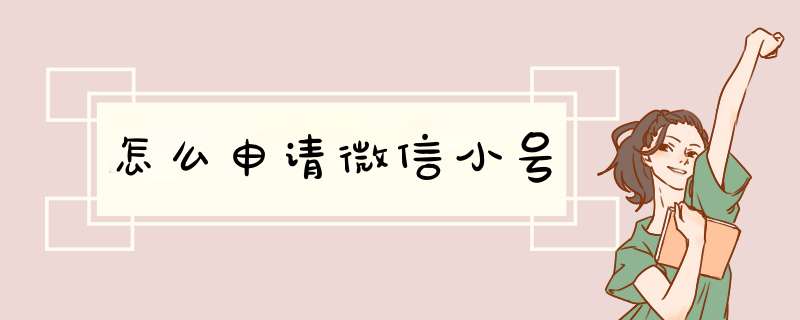 怎么申请微信小号